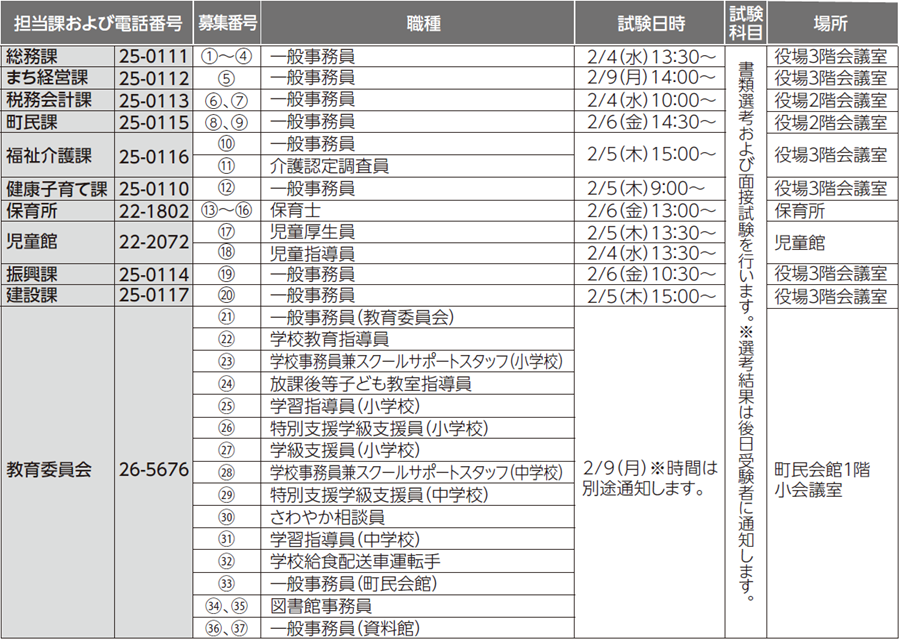 | 担当課および電話番号 | | 募集番号 | 職種 | 試験日時 | 試験科目 | 場所 |
|---|---|---|---|---|---|---|
| 総務課 | 25-0111 | ①～④ | 一般事務員 | 2/4(水)13:30～ | 書類選考および面接試験を行います。※選考結果は後日受験者に通知します。 | 役場3階会議室 |
| まち経営課 | 25-0112 | ⑤ | 一般事務員 | 2/9(月)14:00～ | | 役場3階会議室 |
| 税務会計課 | 25-0113 | ⑥、⑦ | 一般事務員 | 2/4(水)10:00～ | | 役場2階会議室 |
| 町民課 | 25-0115 | ⑧、⑨ | 一般事務員 | 2/6(金)14:30～ | | 役場2階会議室 |
| 福祉介護課 | 25-0116 | ⑩ | 一般事務員 | 2/5(木)15:00～ | | 役場3階会議室 |
| | | ⑪ | 介護認定調査員 | | | |
| 健康子育て課 | 25-0110 | ⑫ | 一般事務員 | 2/5(木)9:00～ | | 役場3階会議室 |
| 保育所 | 22-1802 | ⑬～⑯ | 保育士 | 2/6(金)13:00～ | | 保育所 |
| 児童館 | 22-2072 | ⑰ | 児童厚生員 | 2/5(木)13:30～ | | 児童館 |
| | | ⑱ | 児童指導員 | 2/4(水)13:30～ | | |
| 振興課 | 25-0114 | ⑲ | 一般事務員 | 2/6(金)10:30～ | | 役場3階会議室 |
| 建設課 | 25-0117 | ⑳ | 一般事務員 | 2/5(木)15:00～ | | 役場3階会議室 |
| 教育委員会 | 26-5676 | ㉑ | 一般事務員(教育委員会) | 2/9(月)※時間は別途通知します。 | | 町民会館1階小会議室 |
| | | ㉒ | 学校教育指導員 | | | |
| | | ㉓ | 学校事務員兼スクールサポートスタッフ(小学校) | | | |
| | | ㉔ | 放課後等子ども教室指導員 | | | |
| | | ㉕ | 学習指導員(小学校) | | | |
| | | ㉖ | 特別支援学級支援員(小学校) | | | |
| | | ㉗ | 学級支援員(小学校) | | | |
| | | ㉘ | 学校事務員兼スクールサポートスタッフ(中学校) | | | |
| | | ㉙ | 特別支援学級支援員(中学校) | | | |
| | | ㉚ | さわやか相談員 | | | |
| | | ㉛ | 学習指導員(中学校) | | | |
| | | ㉜ | 学校給食配送車運転手 | | | |
| | | ㉝ | 一般事務員(町民会館) | | | |
| | | ㉞、㉟ | 図書館事務員 | | | |
| | | ㊱、㊲ | 一般事務員(資料館) | | | |